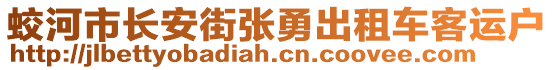 蛟河市长安街张勇出租车客运户
http://jlbettyobadiah.cn.coovee.com